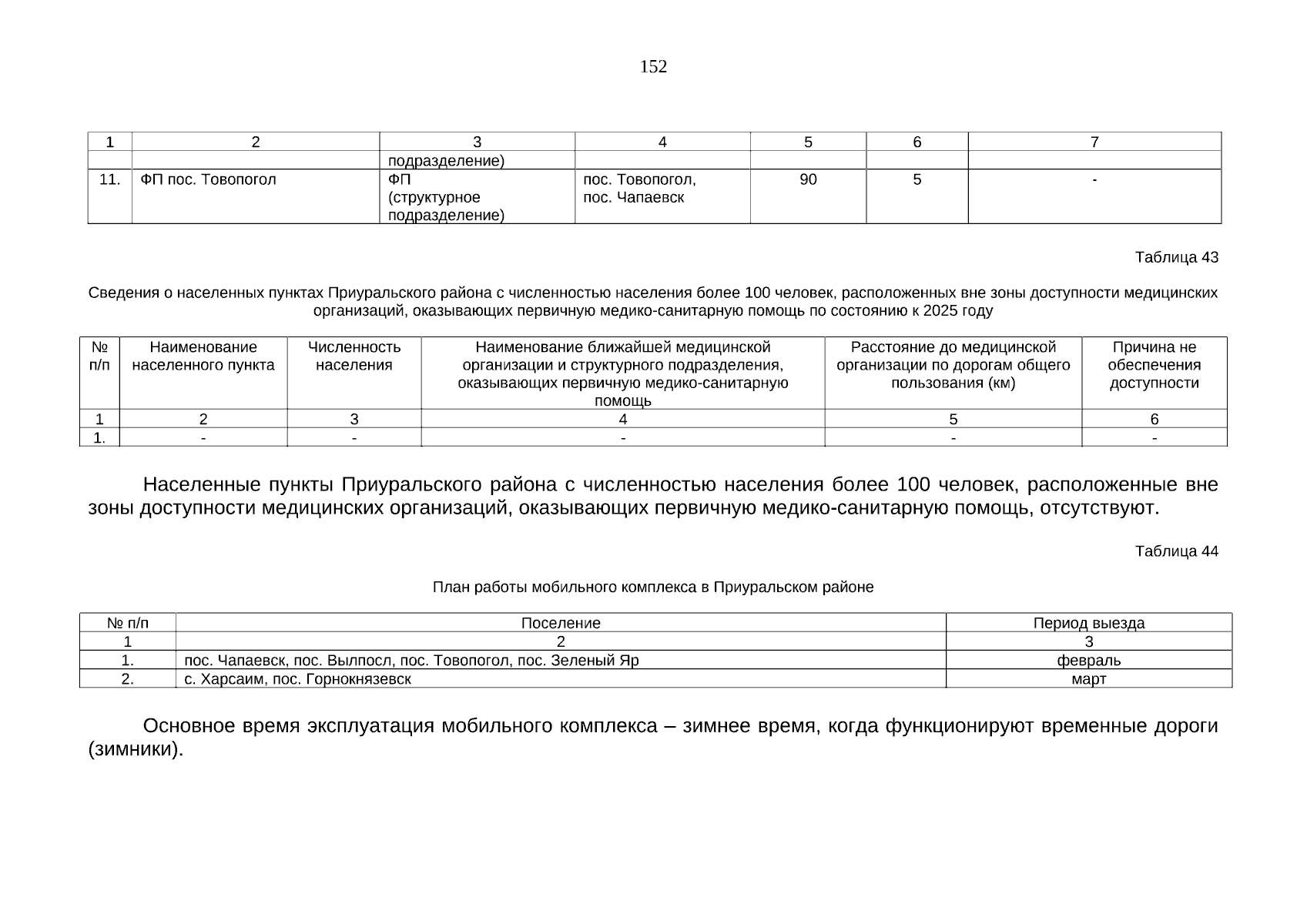 152

| 1 | 2 | 3 | 4 | 5 | 6 | 7 |
|---|---|---|---|---|---|---|
| | | подразделение) | | | | |
| 11. | ФП пос. Товопогол | ФП (структурное подразделение) | пос. Товопогол, пос. Чапаевск | 90 | 5 | - |

Таблица 43

Сведения о населенных пунктах Приуральского района с численностью населения более 100 человек, расположенных вне зоны доступности медицинских организаций, оказывающих первичную медико-санитарную помощь по состоянию к 2025 году

| № п/п | Наименование населенного пункта | Численность населения | Наименование ближайшей медицинской организации и структурного подразделения, оказывающих первичную медико-санитарную помощь | Расстояние до медицинской организации по дорогам общего пользования (км) | Причина не обеспечения доступности |
|---|---|---|---|---|---|
| 1 | 2 | 3 | 4 | 5 | 6 |
| 1. | - | - | - | - | - |

Населенные пункты Приуральского района с численностью населения более 100 человек, расположенные вне зоны доступности медицинских организаций, оказывающих первичную медико-санитарную помощь, отсутствуют.

Таблица 44

План работы мобильного комплекса в Приуральском районе

| № п/п | Поселение | Период выезда |
|---|---|---|
| 1 | 2 | 3 |
| 1. | пос. Чапаевск, пос. Вылпосл, пос. Товопогол, пос. Зеленый Яр | февраль |
| 2. | с. Харсаим, пос. Горнокнязевск | март |

Основное время эксплуатация мобильного комплекса – зимнее время, когда функционируют временные дороги (зимники).